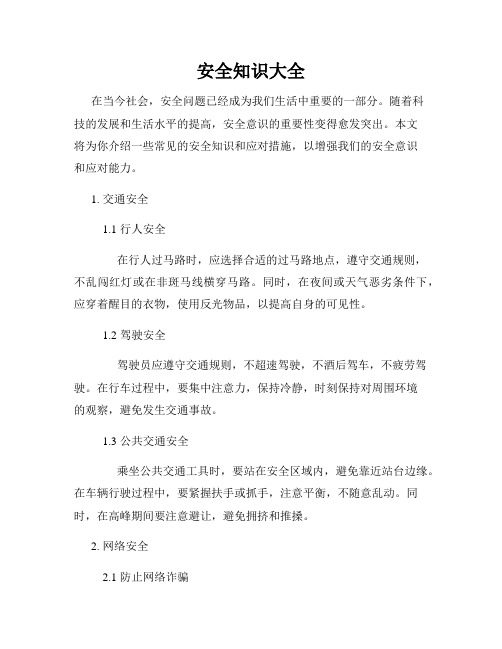 安全知识大全

在当今社会，安全问题已经成为我们生活中重要的一部分。随着科技的发展和生活水平的提高，安全意识的重要性变得愈发突出。本文将为你介绍一些常见的安全知识和应对措施，以增强我们的安全意识和应对能力。

1. 交通安全

1.1 行人安全

在行人过马路时，应选择合适的过马路地点，遵守交通规则，不乱闯红灯或在非斑马线横穿马路。同时，在夜间或天气恶劣条件下，应穿着醒目的衣物，使用反光物品，以提高自身的可见性。

1.2 驾驶安全

驾驶员应遵守交通规则，不超速驾驶，不酒后驾车，不疲劳驾驶。在行车过程中，要集中注意力，保持冷静，时刻保持对周围环境的观察，避免发生交通事故。

1.3 公共交通安全

乘坐公共交通工具时，要站在安全区域内，避免靠近站台边缘。在车辆行驶过程中，要紧握扶手或抓手，注意平衡，不随意乱动。同时，在高峰期间要注意避让，避免拥挤和推搡。

2. 网络安全

2.1 防止网络诈骗